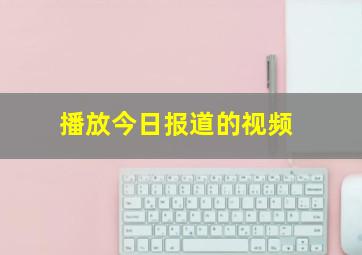 播放今日报道的视频